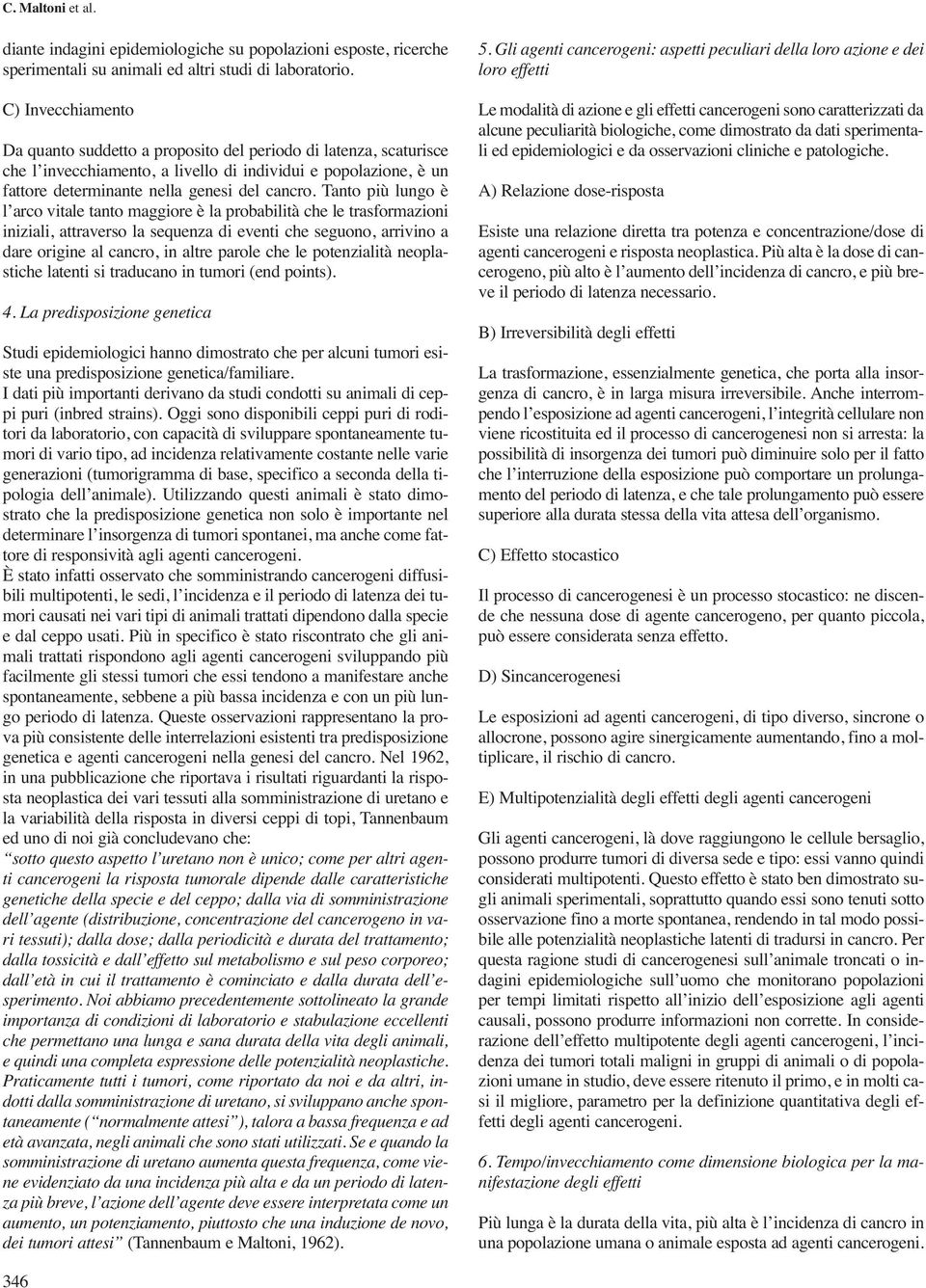 C. Maltoni et al.

diante indagini epidemiologiche su popolazioni esposte, ricerche sperimentali su animali ed altri studi di laboratorio.

C) Invecchiamento

Da quanto suddetto a proposito del periodo di latenza, scaturisce che l'invecchiamento, a livello di individui e popolazione, è un fattore determinante nella genesi del cancro. Tanto più lungo è l'arco vitale tanto maggiore è la probabilità che le trasformazioni iniziali, attraverso la sequenza di eventi che seguono, arrivino a dare origine al cancro, in altre parole che le potenzialità neoplastiche latenti si traducano in tumori (end points).

4. La predisposizione genetica

Studi epidemiologici hanno dimostrato che per alcuni tumori esiste una predisposizione genetica/familiare.
I dati più importanti derivano da studi condotti su animali di ceppi puri (inbred strains). Oggi sono disponibili ceppi puri di roditori da laboratorio, con capacità di sviluppare spontaneamente tumori di vario tipo, ad incidenza relativamente costante nelle varie generazioni (tumorigramma di base, specifico a seconda della tipologia dell'animale). Utilizzando questi animali è stato dimostrato che la predisposizione genetica non solo è importante nel determinare l'insorgenza di tumori spontanei, ma anche come fattore di responsività agli agenti cancerogeni.
È stato infatti osservato che somministrando cancerogeni diffusibili multipotenti, le sedi, l'incidenza e il periodo di latenza dei tumori causati nei vari tipi di animali trattati dipendono dalla specie e dal ceppo usati. Più in specifico è stato riscontrato che gli animali trattati rispondono agli agenti cancerogeni sviluppando più facilmente gli stessi tumori che essi tendono a manifestare anche spontaneamente, sebbene a più bassa incidenza e con un più lungo periodo di latenza. Queste osservazioni rappresentano la prova più consistente delle interrelazioni esistenti tra predisposizione genetica e agenti cancerogeni nella genesi del cancro. Nel 1962, in una pubblicazione che riportava i risultati riguardanti la risposta neoplastica dei vari tessuti alla somministrazione di uretano e la variabilità della risposta in diversi ceppi di topi, Tannenbaum ed uno di noi già concludevano che:
"sotto questo aspetto l'uretano non è unico; come per altri agenti cancerogeni la risposta tumorale dipende dalle caratteristiche genetiche della specie e del ceppo; dalla via di somministrazione dell'agente (distribuzione, concentrazione del cancerogeno in vari tessuti); dalla dose; dalla periodicità e durata del trattamento; dalla tossicità e dall'effetto sul metabolismo e sul peso corporeo; dall'età in cui il trattamento è cominciato e dalla durata dell'esperimento. Noi abbiamo precedentemente sottolineato la grande importanza di condizioni di laboratorio e stabulazione eccellenti che permettano una lunga e sana durata della vita degli animali, e quindi una completa espressione delle potenzialità neoplastiche. Praticamente tutti i tumori, come riportato da noi e da altri, indotti dalla somministrazione di uretano, si sviluppano anche spontaneamente ("normalmente attesi"), talora a bassa frequenza e ad età avanzata, negli animali che sono stati utilizzati. Se e quando la somministrazione di uretano aumenta questa frequenza, come viene evidenziato da una incidenza più alta e da un periodo di latenza più breve, l'azione dell'agente deve essere interpretata come un aumento, un potenziamento, piuttosto che una induzione de novo, dei tumori attesi" (Tannenbaum e Maltoni, 1962).

346

5. Gli agenti cancerogeni: aspetti peculiari della loro azione e dei loro effetti

Le modalità di azione e gli effetti cancerogeni sono caratterizzati da alcune peculiarità biologiche, come dimostrato da dati sperimentali ed epidemiologici e da osservazioni cliniche e patologiche.

A) Relazione dose-risposta

Esiste una relazione diretta tra potenza e concentrazione/dose di agenti cancerogeni e risposta neoplastica. Più alta è la dose di cancerogeno, più alto è l'aumento dell'incidenza di cancro, e più breve il periodo di latenza necessario.

B) Irreversibilità degli effetti

La trasformazione, essenzialmente genetica, che porta alla insorgenza di cancro, è in larga misura irreversibile. Anche interrompendo l'esposizione ad agenti cancerogeni, l'integrità cellulare non viene ricostituita ed il processo di cancerogenesi non si arresta: la possibilità di insorgenza dei tumori può diminuire solo per il fatto che l'interruzione della esposizione può comportare un prolungamento del periodo di latenza, e che tale prolungamento può essere superiore alla durata stessa della vita attesa dell'organismo.

C) Effetto stocastico

Il processo di cancerogenesi è un processo stocastico: ne discende che nessuna dose di agente cancerogeno, per quanto piccola, può essere considerata senza effetto.

D) Sincancerogenesi

Le esposizioni ad agenti cancerogeni, di tipo diverso, sincrone o allocrone, possono agire sinergicamente aumentando, fino a moltiplicare, il rischio di cancro.

E) Multipotenzialità degli effetti degli agenti cancerogeni

Gli agenti cancerogeni, là dove raggiungono le cellule bersaglio, possono produrre tumori di diversa sede e tipo: essi vanno quindi considerati multipotenti. Questo effetto è stato ben dimostrato sugli animali sperimentali, soprattutto quando essi sono tenuti sotto osservazione fino a morte spontanea, rendendo in tal modo possibile alle potenzialità neoplastiche latenti di tradursi in cancro. Per questa ragione studi di cancerogenesi sull'animale troncati o indagini epidemiologiche sull'uomo che monitorano popolazioni per tempi limitati rispetto all'inizio dell'esposizione agli agenti causali, possono produrre informazioni non corrette. In considerazione dell'effetto multipotente degli agenti cancerogeni, l'incidenza dei tumori totali maligni in gruppi di animali o di popolazioni umane in studio, deve essere ritenuto il primo, e in molti casi il migliore, parametro per la definizione quantitativa degli effetti degli agenti cancerogeni.

6. Tempo/invecchiamento come dimensione biologica per la manifestazione degli effetti

Più lunga è la durata della vita, più alta è l'incidenza di cancro in una popolazione umana o animale esposta ad agenti cancerogeni.